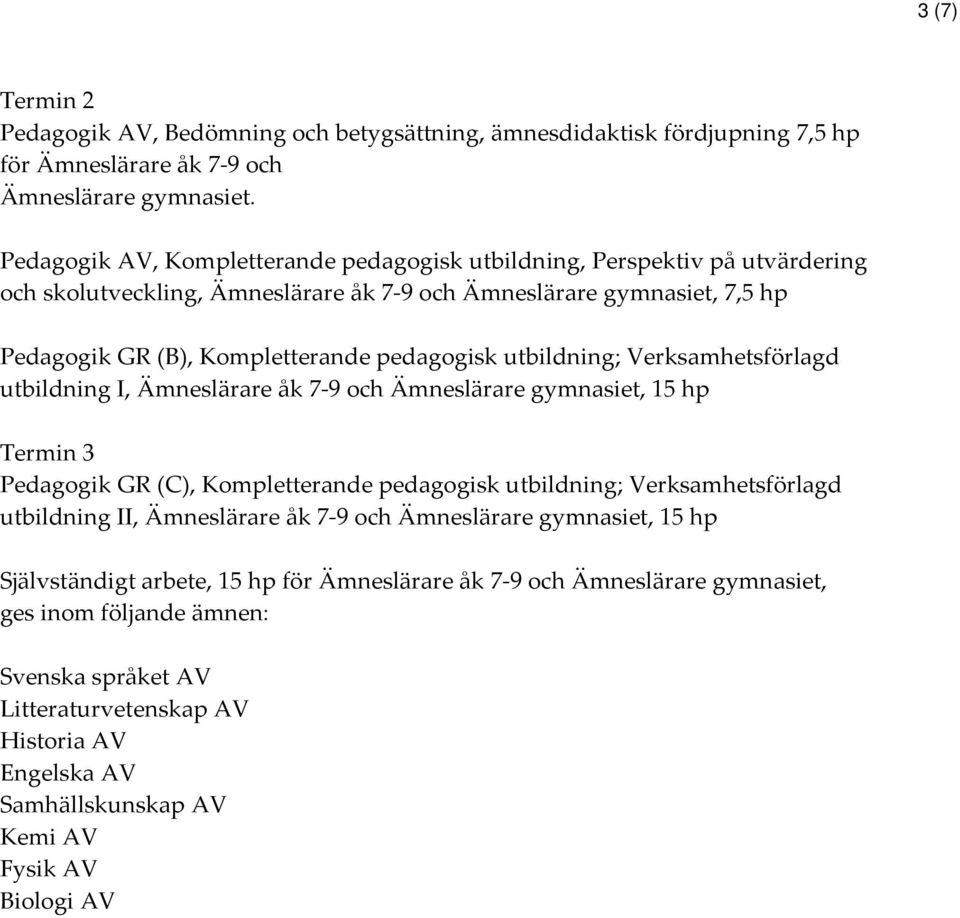 3 (7)

Termin 2
Pedagogik AV, Bedömning och betygsättning, ämnesdidaktisk fördjupning 7,5 hp för Ämneslärare åk 7-9 och Ämneslärare gymnasiet.

Pedagogik AV, Kompletterande pedagogisk utbildning, Perspektiv på utvärdering och skolutveckling, Ämneslärare åk 7-9 och Ämneslärare gymnasiet, 7,5 hp

Pedagogik GR (B), Kompletterande pedagogisk utbildning; Verksamhetsförlagd utbildning I, Ämneslärare åk 7-9 och Ämneslärare gymnasiet, 15 hp

Termin 3
Pedagogik GR (C), Kompletterande pedagogisk utbildning; Verksamhetsförlagd utbildning II, Ämneslärare åk 7-9 och Ämneslärare gymnasiet, 15 hp

Självständigt arbete, 15 hp för Ämneslärare åk 7-9 och Ämneslärare gymnasiet, ges inom följande ämnen:

Svenska språket AV
Litteraturvetenskap AV
Historia AV
Engelska AV
Samhällskunskap AV
Kemi AV
Fysik AV
Biologi AV